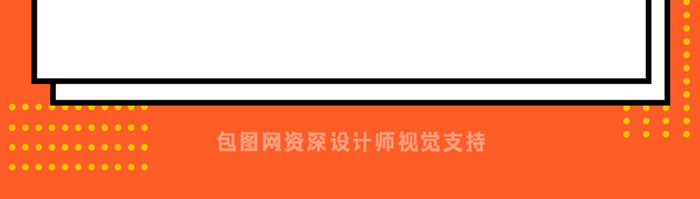 包图网资深设计师视觉支持